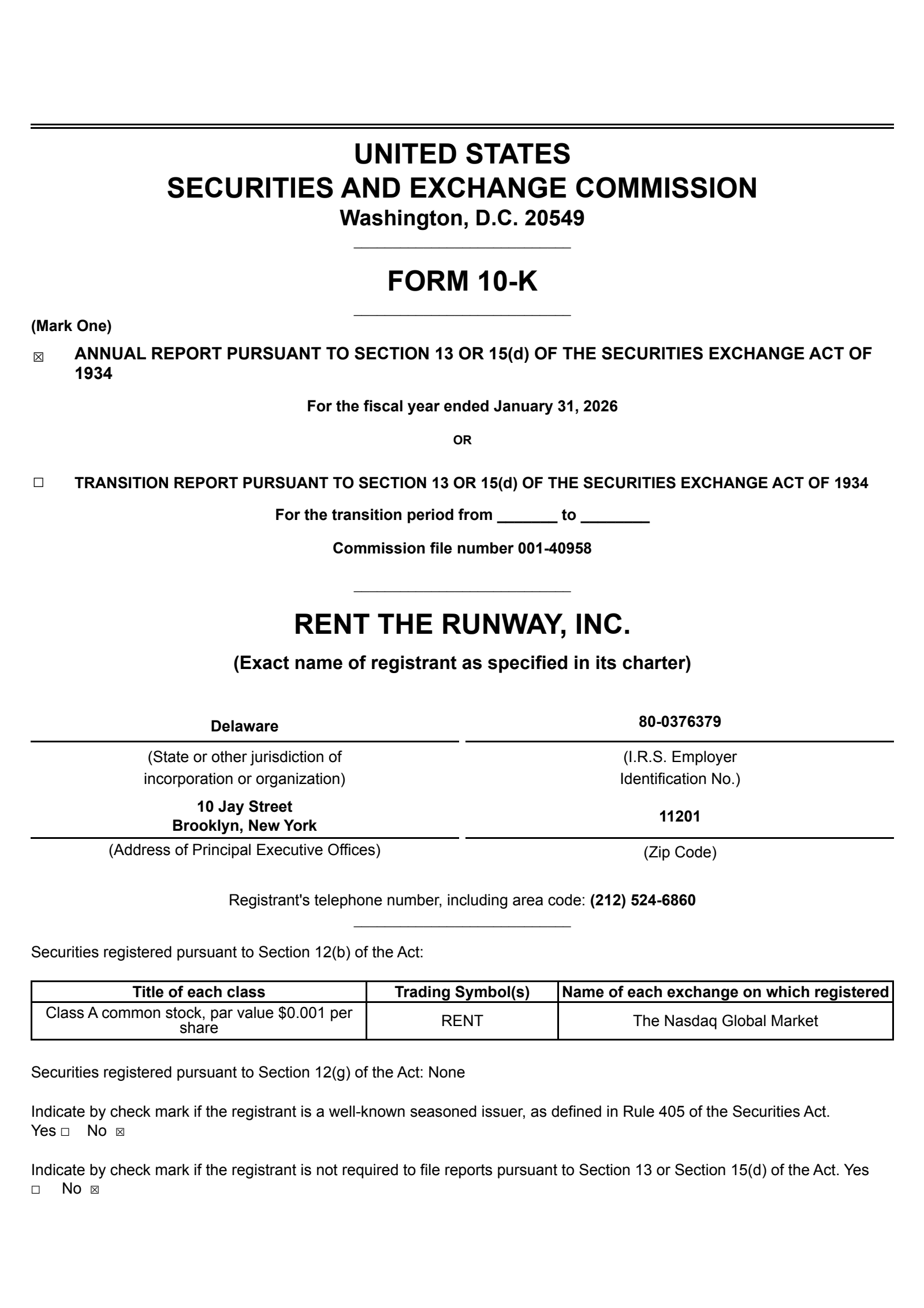 UNITED STATES
SECURITIES AND EXCHANGE COMMISSION
Washington, D.C. 20549

FORM 10-K

(Mark One)

☒ ANNUAL REPORT PURSUANT TO SECTION 13 OR 15(d) OF THE SECURITIES EXCHANGE ACT OF 1934

For the fiscal year ended January 31, 2026

OR

☐ TRANSITION REPORT PURSUANT TO SECTION 13 OR 15(d) OF THE SECURITIES EXCHANGE ACT OF 1934

For the transition period from _______ to ________

Commission file number 001-40958

RENT THE RUNWAY, INC.

(Exact name of registrant as specified in its charter)

Delaware
(State or other jurisdiction of incorporation or organization)

80-0376379
(I.R.S. Employer Identification No.)

10 Jay Street
Brooklyn, New York
(Address of Principal Executive Offices)

11201
(Zip Code)

Registrant's telephone number, including area code: (212) 524-6860

Securities registered pursuant to Section 12(b) of the Act:

| Title of each class | Trading Symbol(s) | Name of each exchange on which registered |
|---|---|---|
| Class A common stock, par value $0.001 per share | RENT | The Nasdaq Global Market |

Securities registered pursuant to Section 12(g) of the Act: None

Indicate by check mark if the registrant is a well-known seasoned issuer, as defined in Rule 405 of the Securities Act. Yes ☐ No ☒

Indicate by check mark if the registrant is not required to file reports pursuant to Section 13 or Section 15(d) of the Act. Yes ☐ No ☒